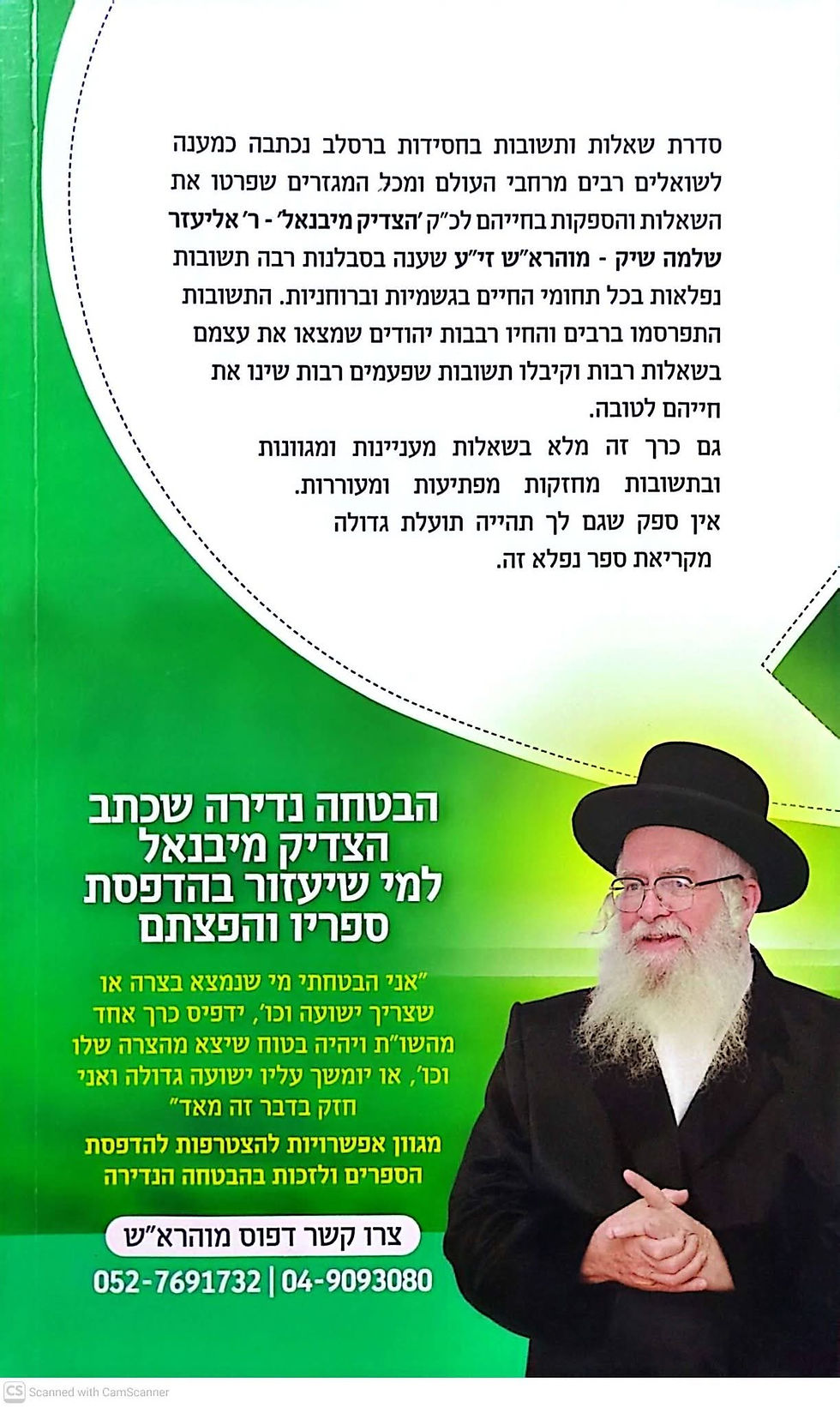 סדרת שאלות ותשובות בחסידות ברסלב נכתבה כמענה לשואלים רבים מרחבי העולם ומכל המגזרים שפרטו את השאלות והספקות בחייהם לכ"ק 'הצדיק מיבנאל' - ר' אליעזר שלמה שיק - מוהרא"ש זי"ע שענה בסבלנות רבה תשובות נפלאות בכל תחומי החיים בגשמיות וברוחניות. התשובות התפרסמו ברבים והחיו רבבות יהודים שמצאו את עצמם בשאלות רבות וקיבלו תשובות שפעמים רבות שינו את חייהם לטובה.

גם כרך זה מלא בשאלות מעניינות ומגוונות ובתשובות מחזקות מפתיעות ומעוררות.

אין ספק שגם לך תהייה תועלת גדולה מקריאת ספר נפלא זה.

הבטחה נדירה שכתב הצדיק מיבנאל למי שיעזור בהדפסת ספריו והפצתם

"אני הבטחתי מי שנמצא בצרה או שצריך ישועה וכו', ידפיס כרך אחד מהשו"ת ויהיה בטוח שיצא מהצרה שלו וכו', או יומשך עליו ישועה גדולה ואני חזק בדבר זה מאד"

מגוון אפשרויות להצטרפות להדפסת הספרים ולזכות בהבטחה הנדירה

צרו קשר דפוס מוהרא"ש

052-7691732 | 04-9093080

CS Scanned with CamScanner